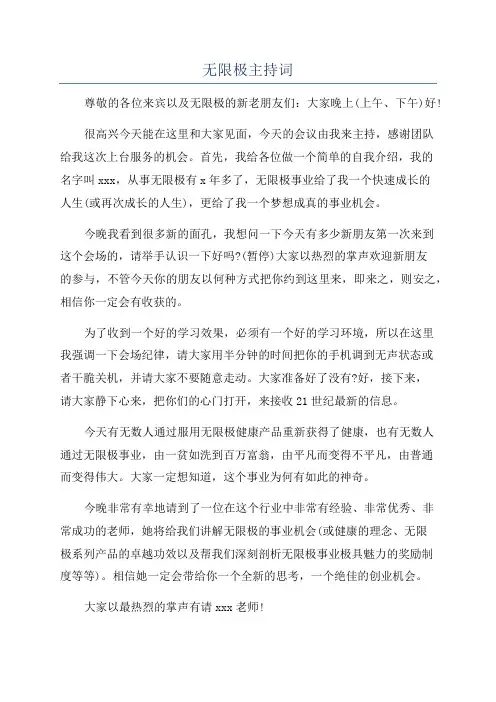 无限极主持词

尊敬的各位来宾以及无限极的新老朋友们：大家晚上(上午、下午)好!

很高兴今天能在这里和大家见面，今天的会议由我来主持，感谢团队给我这次上台服务的机会。首先，我给各位做一个简单的自我介绍，我的名字叫xxx，从事无限极有x年多了，无限极事业给了我一个快速成长的人生(或再次成长的人生)，更给了我一个梦想成真的事业机会。

今晚我看到很多新的面孔，我想问一下今天有多少新朋友第一次来到这个会场的，请举手认识一下好吗?(暂停)大家以热烈的掌声欢迎新朋友的参与，不管今天你的朋友以何种方式把你约到这里来，即来之，则安之，相信你一定会有收获的。

为了收到一个好的学习效果，必须有一个好的学习环境，所以在这里我强调一下会场纪律，请大家用半分钟的时间把你的手机调到无声状态或者干脆关机，并请大家不要随意走动。大家准备好了没有?好，接下来，请大家静下心来，把你们的心门打开，来接收21世纪最新的信息。

今天有无数人通过服用无限极健康产品重新获得了健康，也有无数人通过无限极事业，由一贫如洗到百万富翁，由平凡而变得不平凡，由普通而变得伟大。大家一定想知道，这个事业为何有如此的神奇。

今晚非常有幸地请到了一位在这个行业中非常有经验、非常优秀、非常成功的老师，她将给我们讲解无限极的事业机会(或健康的理念、无限极系列产品的卓越功效以及帮我们深刻剖析无限极事业极具魅力的奖励制度等等)。相信她一定会带给你一个全新的思考，一个绝佳的创业机会。

大家以最热烈的掌声有请xxx老师!